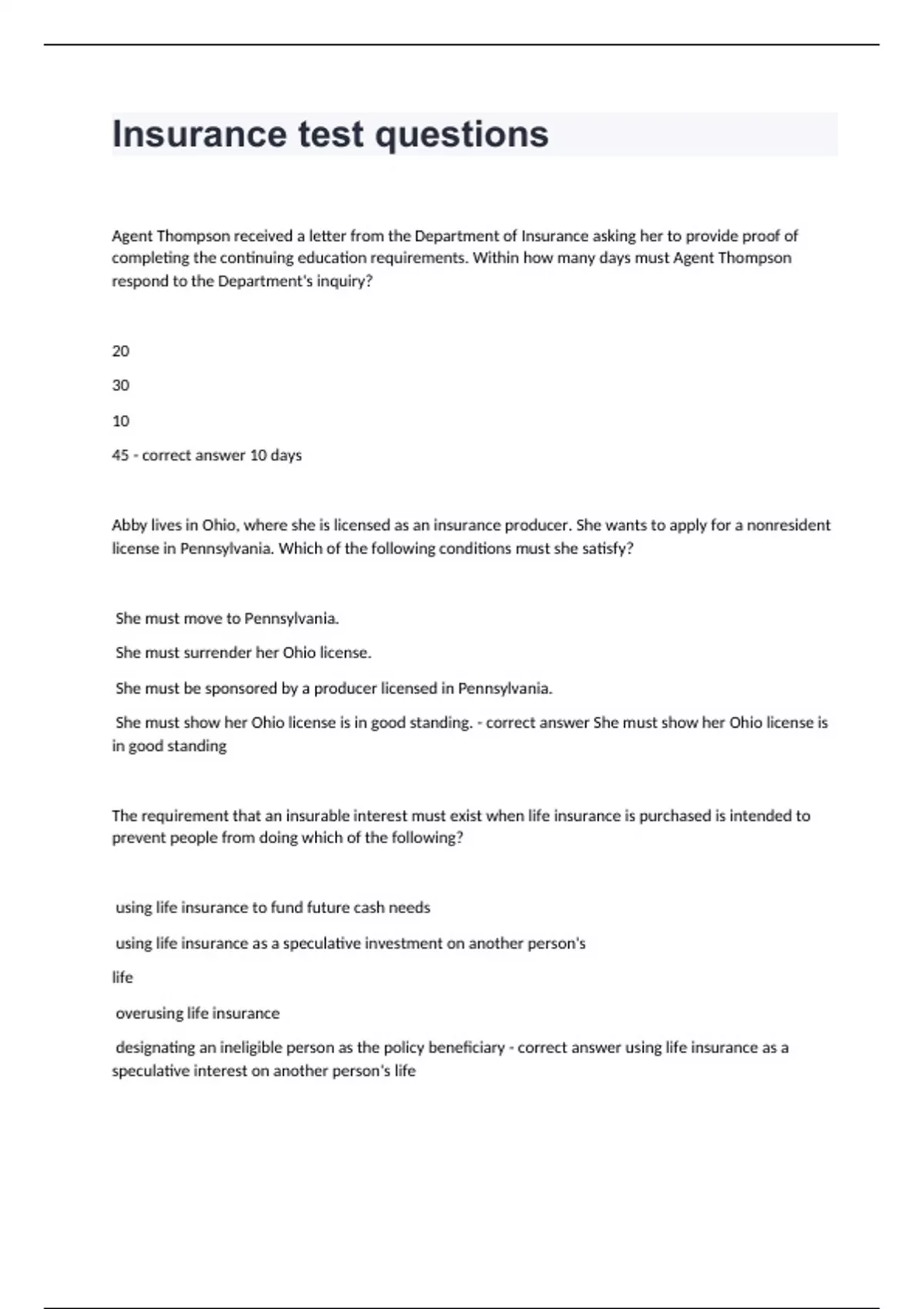 Insurance test questions

Agent Thompson received a letter from the Department of Insurance asking her to provide proof of completing the continuing education requirements. Within how many days must Agent Thompson respond to the Department's inquiry?

20

30

10

45 - correct answer 10 days

Abby lives in Ohio, where she is licensed as an insurance producer. She wants to apply for a nonresident license in Pennsylvania. Which of the following conditions must she satisfy?

She must move to Pennsylvania.

She must surrender her Ohio license.

She must be sponsored by a producer licensed in Pennsylvania.

She must show her Ohio license is in good standing. - correct answer She must show her Ohio license is in good standing

The requirement that an insurable interest must exist when life insurance is purchased is intended to prevent people from doing which of the following?

using life insurance to fund future cash needs

using life insurance as a speculative investment on another person's

life

overusing life insurance

designating an ineligible person as the policy beneficiary - correct answer using life insurance as a speculative interest on another person's life